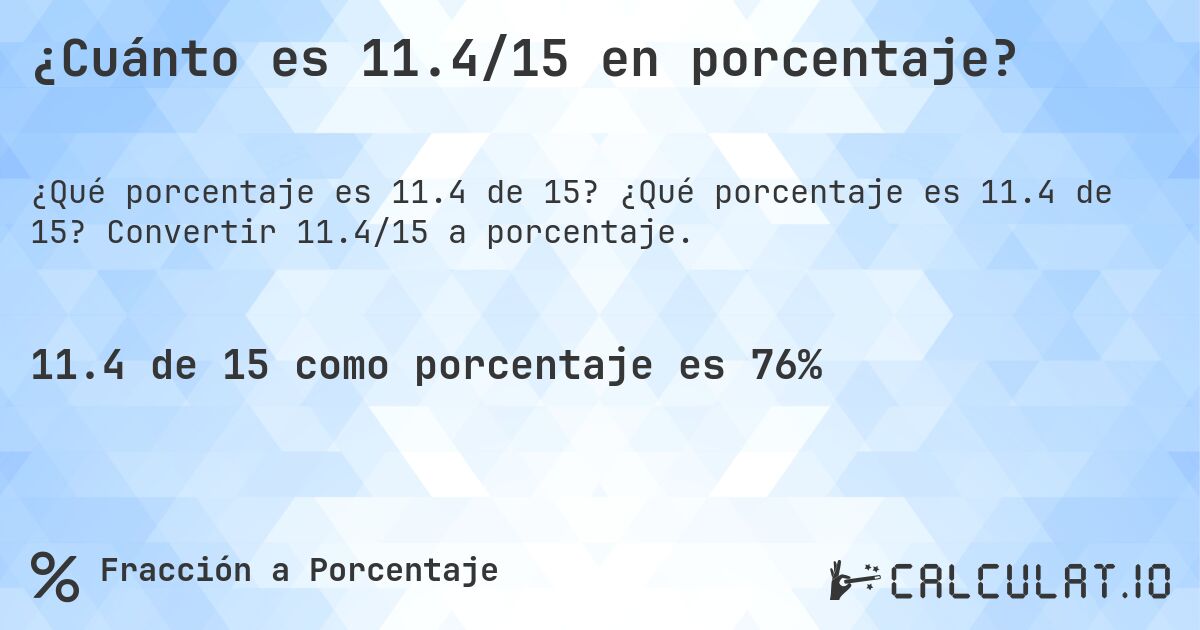 ¿Cuánto es 11.4/15 en porcentaje?

¿Qué porcentaje es 11.4 de 15? ¿Qué porcentaje es 11.4 de 15? Convertir 11.4/15 a porcentaje.

11.4 de 15 como porcentaje es 76%

% Fracción a Porcentaje

CALCULAT.IO